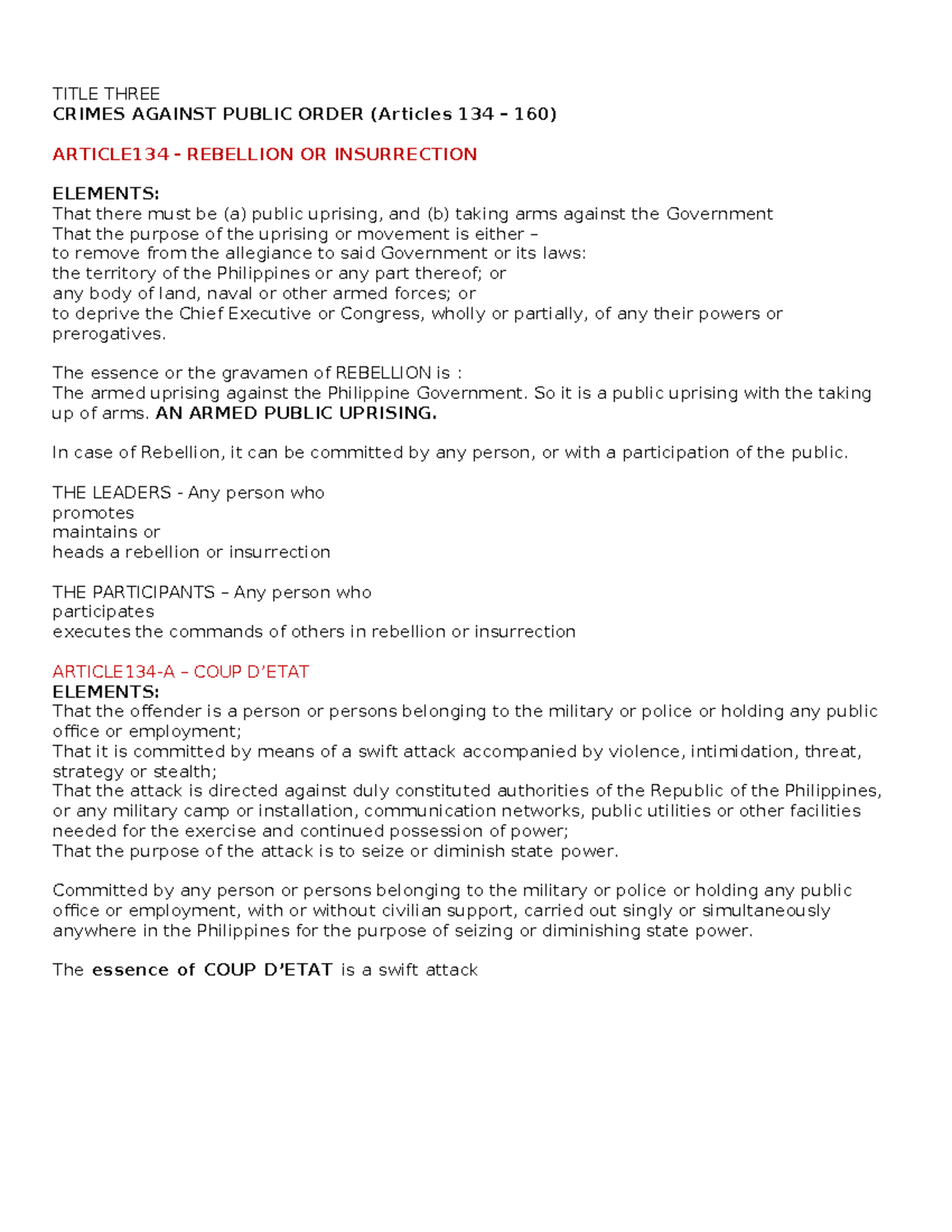 TITLE THREE
CRIMES AGAINST PUBLIC ORDER (Articles 134 – 160)

ARTICLE134 - REBELLION OR INSURRECTION

ELEMENTS:
That there must be (a) public uprising, and (b) taking arms against the Government
That the purpose of the uprising or movement is either –
to remove from the allegiance to said Government or its laws:
the territory of the Philippines or any part thereof; or
any body of land, naval or other armed forces; or
to deprive the Chief Executive or Congress, wholly or partially, of any their powers or prerogatives.

The essence or the gravamen of REBELLION is :
The armed uprising against the Philippine Government. So it is a public uprising with the taking up of arms. AN ARMED PUBLIC UPRISING.

In case of Rebellion, it can be committed by any person, or with a participation of the public.

THE LEADERS - Any person who
promotes
maintains or
heads a rebellion or insurrection

THE PARTICIPANTS – Any person who
participates
executes the commands of others in rebellion or insurrection

ARTICLE134-A – COUP D'ETAT
ELEMENTS:
That the offender is a person or persons belonging to the military or police or holding any public office or employment;
That it is committed by means of a swift attack accompanied by violence, intimidation, threat, strategy or stealth;
That the attack is directed against duly constituted authorities of the Republic of the Philippines, or any military camp or installation, communication networks, public utilities or other facilities needed for the exercise and continued possession of power;
That the purpose of the attack is to seize or diminish state power.

Committed by any person or persons belonging to the military or police or holding any public office or employment, with or without civilian support, carried out singly or simultaneously anywhere in the Philippines for the purpose of seizing or diminishing state power.

The essence of COUP D'ETAT is a swift attack